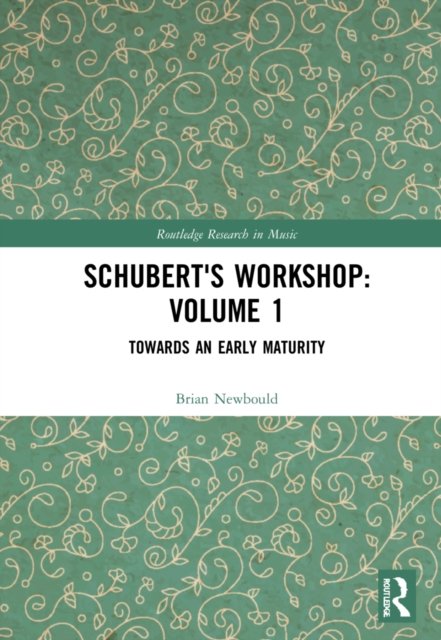 Routledge Research in Music

SCHUBERT'S WORKSHOP:
VOLUME 1

TOWARDS AN EARLY MATURITY

Brian Newbould

ROUTLEDGE